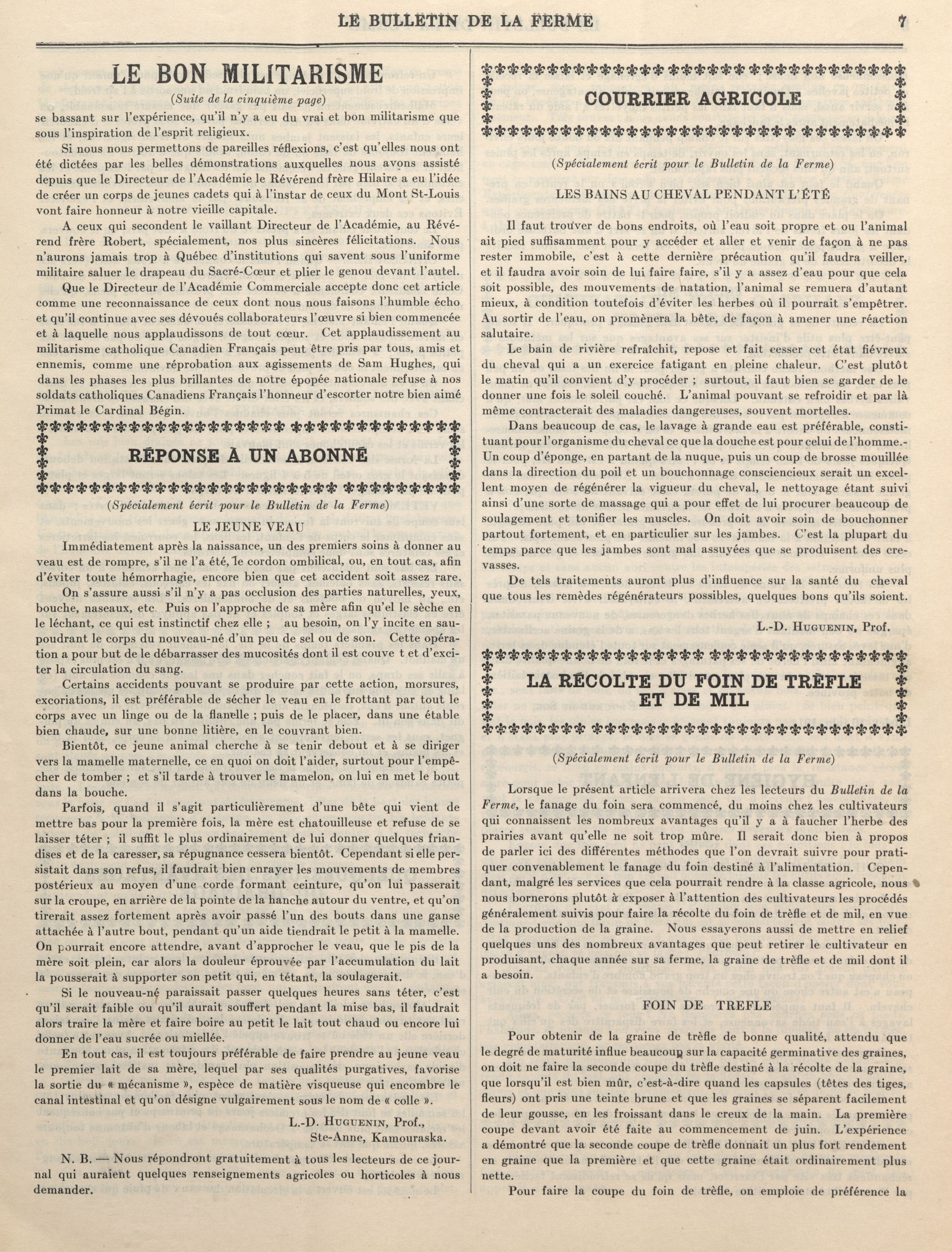 LE BULLETIN DE LA FERME 7

LE BON MILITARISME

(Suite de la cinquième page)

se bassant sur l'expérience, qu'il n'y a eu du vrai et bon militarisme que sous l'inspiration de l'esprit religieux.

Si nous nous permettons de pareilles réflexions, c'est qu'elles nous ont été dictées par les belles démonstrations auxquelles nous avons assisté depuis que le Directeur de l'Académie le Révérend frère Hilaire a eu l'idée de créer un corps de jeunes cadets qui à l'instar de ceux du Mont St-Louis vont faire honneur à notre vieille capitale.

A ceux qui secondent le vaillant Directeur de l'Académie, au Révérend frère Robert, spécialement, nos plus sincères félicitations. Nous n'aurons jamais trop à Québec d'institutions qui savent sous l'uniforme militaire saluer le drapeau du Sacré-Cœur et plier le genou devant l'autel.

Que le Directeur de l'Académie Commerciale accepte donc cet article comme une reconnaissance de ceux dont nous nous faisons l'humble écho et qu'il continue avec ses dévoués collaborateurs l'œuvre si bien commencée et à laquelle nous applaudissons de tout cœur. Cet applaudissement au militarisme catholique Canadien Français peut être pris par tous, amis et ennemis, comme une réprobation aux agissements de Sam Hughes, qui dans les phases les plus brillantes de notre épopée nationale refuse à nos soldats catholiques Canadiens Français l'honneur d'escorter notre bien aimé Primat le Cardinal Bégin.

RÉPONSE À UN ABONNÉ

(Spécialement écrit pour le Bulletin de la Ferme)

LE JEUNE VEAU

Immédiatement après la naissance, un des premiers soins à donner au veau est de rompre, s'il ne l'a été, le cordon ombilical, ou, en tout cas, afin d'éviter toute hémorrhagie, encore bien que cet accident soit assez rare.

On s'assure aussi s'il n'y a pas occlusion des parties naturelles, yeux, bouche, naseaux, etc. Puis on l'approche de sa mère afin qu'el le sèche en le léchant, ce qui est instinctif chez elle ; au besoin, on l'y incite en saupoudrant le corps du nouveau-né d'un peu de sel ou de son. Cette opération a pour but de le débarrasser des mucosités dont il est couve t et d'exciter la circulation du sang.

Certains accidents pouvant se produire par cette action, morsures, excoriations, il est préférable de sécher le veau en le frottant par tout le corps avec un linge ou de la flanelle ; puis de le placer, dans une étable bien chaude, sur une bonne litière, en le couvrant bien.

Bientôt, ce jeune animal cherche à se tenir debout et à se diriger vers la mamelle maternelle, ce en quoi on doit l'aider, surtout pour l'empêcher de tomber ; et s'il tarde à trouver le mamelon, on lui en met le bout dans la bouche.

Parfois, quand il s'agit particulièrement d'une bête qui vient de mettre bas pour la première fois, la mère est chatouilleuse et refuse de se laisser téter ; il suffit le plus ordinairement de lui donner quelques friandises et de la caresser, sa répugnance cessera bientôt. Cependant si elle persistait dans son refus, il faudrait bien enrayer les mouvements de membres postérieux au moyen d'une corde formant ceinture, qu'on lui passerait sur la croupe, en arrière de la pointe de la hanche autour du ventre, et qu'on tirerait assez fortement après avoir passé l'un des bouts dans une ganse attachée à l'autre bout, pendant qu'un aide tiendrait le petit à la mamelle. On pourrait encore attendre, avant d'approcher le veau, que le pis de la mère soit plein, car alors la douleur éprouvée par l'accumulation du lait la pousserait à supporter son petit qui, en tétant, la soulagerait.

Si le nouveau-né paraissait passer quelques heures sans téter, c'est qu'il serait faible ou qu'il aurait souffert pendant la mise bas, il faudrait alors traire la mère et faire boire au petit le lait tout chaud ou encore lui donner de l'eau sucrée ou miellée.

En tout cas, il est toujours préférable de faire prendre au jeune veau le premier lait de sa mère, lequel par ses qualités purgatives, favorise la sortie du « mécanisme », espèce de matière visqueuse qui encombre le canal intestinal et qu'on désigne vulgairement sous le nom de « colle ».

L.-D. HUGUENIN, Prof.,
Ste-Anne, Kamouraska.

N. B. — Nous répondront gratuitement à tous les lecteurs de ce journal qui auraient quelques renseignements agricoles ou horticoles à nous demander.

COURRIER AGRICOLE

(Spécialement écrit pour le Bulletin de la Ferme)

LES BAINS AU CHEVAL PENDANT L'ÉTÉ

Il faut trouver de bons endroits, où l'eau soit propre et ou l'animal ait pied suffisamment pour y accéder et aller et venir de façon à ne pas rester immobile, c'est à cette dernière précaution qu'il faudra veiller, et il faudra avoir soin de lui faire faire, s'il y a assez d'eau pour que cela soit possible, des mouvements de natation, l'animal se remuera d'autant mieux, à condition toutefois d'éviter les herbes où il pourrait s'empêtrer. Au sortir de l'eau, on promènera la bête, de façon à amener une réaction salutaire.

Le bain de rivière refraîchit, repose et fait cesser cet état fiévreux du cheval qui a un exercice fatigant en pleine chaleur. C'est plutôt le matin qu'il convient d'y procéder ; surtout, il faut bien se garder de le donner une fois le soleil couché. L'animal pouvant se refroidir et par là même contracterait des maladies dangereuses, souvent mortelles.

Dans beaucoup de cas, le lavage à grande eau est préférable, constituant pour l'organisme du cheval ce que la douche est pour celui de l'homme.- Un coup d'éponge, en partant de la nuque, puis un coup de brosse mouillée dans la direction du poil et un bouchonnage consciencieux serait un excellent moyen de régénérer la vigueur du cheval, le nettoyage étant suivi ainsi d'une sorte de massage qui a pour effet de lui procurer beaucoup de soulagement et tonifier les muscles. On doit avoir soin de bouchonner partout fortement, et en particulier sur les jambes. C'est la plupart du temps parce que les jambes sont mal assuyées que se produisent des crevasses.

De tels traitements auront plus d'influence sur la santé du cheval que tous les remèdes régénérateurs possibles, quelques bons qu'ils soient.

L.-D. HUGUENIN, Prof.

LA RÉCOLTE DU FOIN DE TRÈFLE ET DE MIL

(Spécialement écrit pour le Bulletin de la Ferme)

Lorsque le présent article arrivera chez les lecteurs du Bulletin de la Ferme, le fanage du foin sera commencé, du moins chez les cultivateurs qui connaissent les nombreux avantages qu'il y a à faucher l'herbe des prairies avant qu'elle ne soit trop mûre. Il serait donc bien à propos de parler ici des différentes méthodes que l'on devrait suivre pour pratiquer convenablement le fanage du foin destiné à l'alimentation. Cependant, malgré les services que cela pourrait rendre à la classe agricole, nous nous bornerons plutôt à exposer à l'attention des cultivateurs les procédés généralement suivis pour faire la récolte du foin de trèfle et de mil, en vue de la production de la graine. Nous essayerons aussi de mettre en relief quelques uns des nombreux avantages que peut retirer le cultivateur en produisant, chaque année sur sa ferme, la graine de trèfle et de mil dont il a besoin.

FOIN DE TREFLE

Pour obtenir de la graine de trèfle de bonne qualité, attendu que le degré de maturité influe beaucoup sur la capacité germinative des graines, on doit ne faire la seconde coupe du trèfle destiné à la récolte de la graine, que lorsqu'il est bien mûr, c'est-à-dire quand les capsules (têtes des tiges, fleurs) ont pris une teinte brune et que les graines se séparent facilement de leur gousse, en les froissant dans le creux de la main. La première coupe devant avoir été faite au commencement de juin. L'expérience a démontré que la seconde coupe de trèfle donnait un plus fort rendement en graine que la première et que cette graine était ordinairement plus nette.

Pour faire la coupe du foin de trèfle, on emploie de préférence la